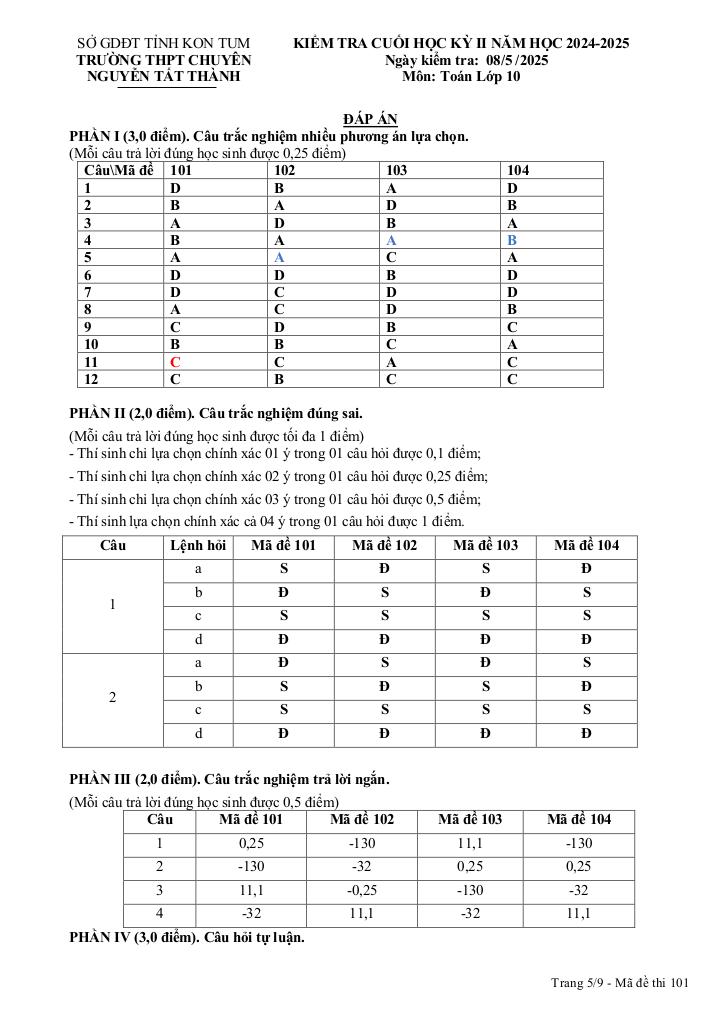 SỞ GDĐT TỈNH KON TUM
TRƯỜNG THPT CHUYÊN
NGUYỄN TẤT THÀNH

KIỂM TRA CUỐI HỌC KỲ II NĂM HỌC 2024-2025
Ngày kiểm tra: 08/5 /2025
Môn: Toán Lớp 10

ĐÁP ÁN

PHẦN I (3,0 điểm). Câu trắc nghiệm nhiều phương án lựa chọn.
(Mỗi câu trả lời đúng học sinh được 0,25 điểm)

| Câu\Mã đề | 101 | 102 | 103 | 104 |
|---|---|---|---|---|
| 1 | D | B | A | D |
| 2 | B | A | D | B |
| 3 | A | D | B | A |
| 4 | B | A | A | B |
| 5 | A | A | C | A |
| 6 | D | D | B | D |
| 7 | D | C | D | D |
| 8 | A | C | D | B |
| 9 | C | D | B | C |
| 10 | B | B | C | A |
| 11 | C | C | A | C |
| 12 | C | B | C | C |

PHẦN II (2,0 điểm). Câu trắc nghiệm đúng sai.
(Mỗi câu trả lời đúng học sinh được tối đa 1 điểm)
- Thí sinh chỉ lựa chọn chính xác 01 ý trong 01 câu hỏi được 0,1 điểm;
- Thí sinh chỉ lựa chọn chính xác 02 ý trong 01 câu hỏi được 0,25 điểm;
- Thí sinh chỉ lựa chọn chính xác 03 ý trong 01 câu hỏi được 0,5 điểm;
- Thí sinh lựa chọn chính xác cả 04 ý trong 01 câu hỏi được 1 điểm.

| Câu | Lệnh hỏi | Mã đề 101 | Mã đề 102 | Mã đề 103 | Mã đề 104 |
|---|---|---|---|---|---|
| 1 | a | S | Đ | S | Đ |
| | b | Đ | S | Đ | S |
| | c | S | S | S | S |
| | d | Đ | Đ | Đ | Đ |
| 2 | a | Đ | S | Đ | S |
| | b | S | Đ | S | Đ |
| | c | S | S | S | S |
| | d | Đ | Đ | Đ | Đ |

PHẦN III (2,0 điểm). Câu trắc nghiệm trả lời ngắn.
(Mỗi câu trả lời đúng học sinh được 0,5 điểm)

| Câu | Mã đề 101 | Mã đề 102 | Mã đề 103 | Mã đề 104 |
|---|---|---|---|---|
| 1 | 0,25 | -130 | 11,1 | -130 |
| 2 | -130 | -32 | 0,25 | 0,25 |
| 3 | 11,1 | -0,25 | -130 | -32 |
| 4 | -32 | 11,1 | -32 | 11,1 |

PHẦN IV (3,0 điểm). Câu hỏi tự luận.

Trang 5/9 - Mã đề thi 101